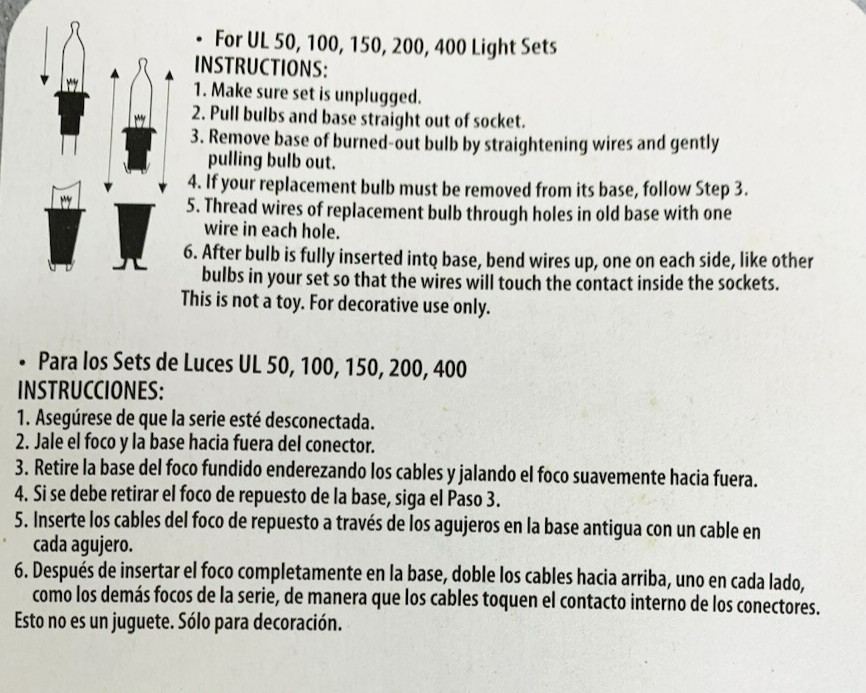 • For UL 50, 100, 150, 200, 400 Light Sets
INSTRUCTIONS:
1. Make sure set is unplugged.
2. Pull bulbs and base straight out of socket.
3. Remove base of burned-out bulb by straightening wires and gently pulling bulb out.
4. If your replacement bulb must be removed from its base, follow Step 3.
5. Thread wires of replacement bulb through holes in old base with one wire in each hole.
6. After bulb is fully inserted into base, bend wires up, one on each side, like other bulbs in your set so that the wires will touch the contact inside the sockets.
This is not a toy. For decorative use only.

• Para los Sets de Luces UL 50, 100, 150, 200, 400
INSTRUCCIONES:
1. Asegúrese de que la serie esté desconectada.
2. Jale el foco y la base hacia fuera del conector.
3. Retire la base del foco fundido enderezando los cables y jalando el foco suavemente hacia fuera.
4. Si se debe retirar el foco de repuesto de la base, siga el Paso 3.
5. Inserte los cables del foco de repuesto a través de los agujeros en la base antigua con un cable en cada agujero.
6. Después de insertar el foco completamente en la base, doble los cables hacia arriba, uno en cada lado, como los demás focos de la serie, de manera que los cables toquen el contacto interno de los conectores.
Esto no es un juguete. Sólo para decoración.